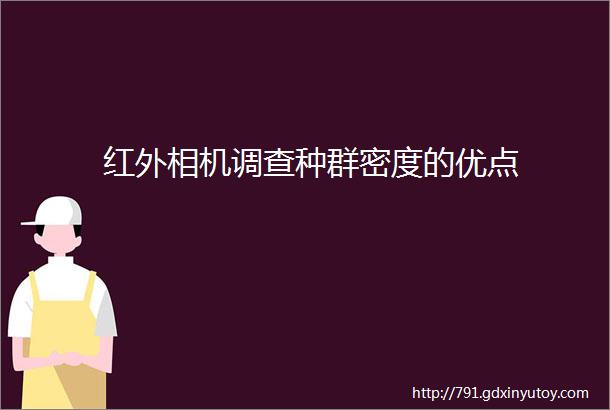 红外相机调查种群密度的优点

http://791.gdxinyutoy.com